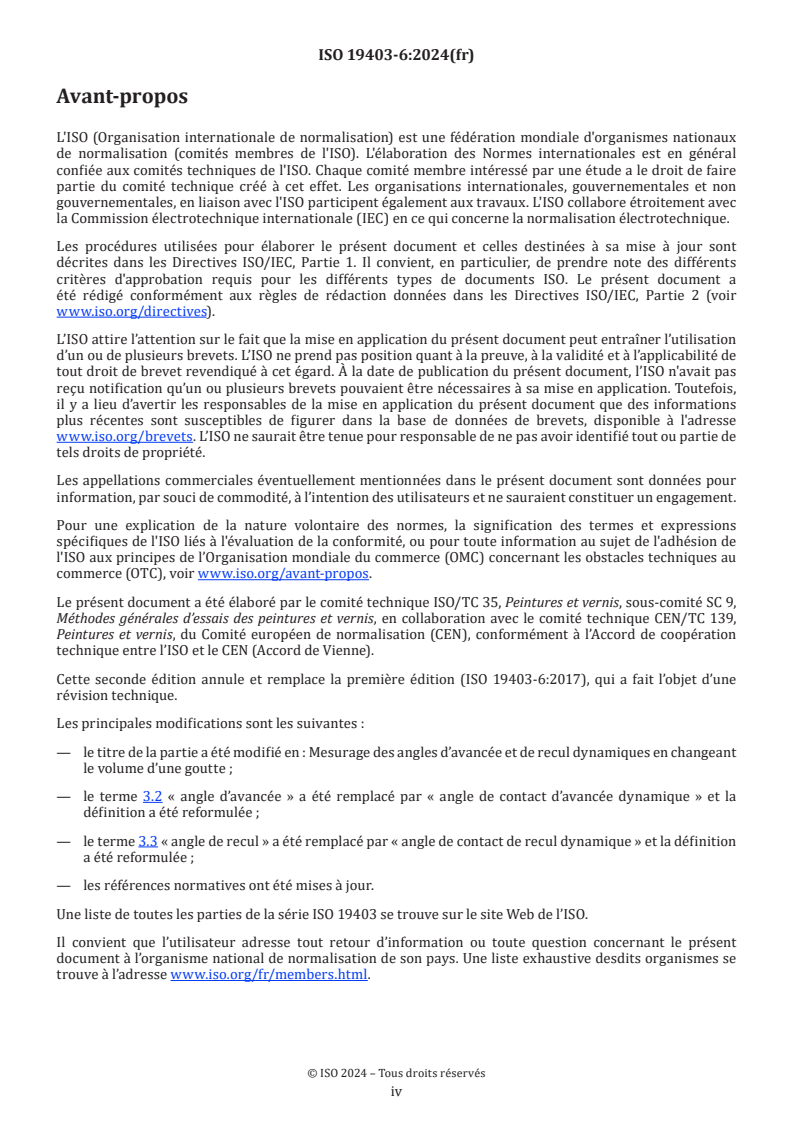 ISO 19403-6:2024(fr)

Avant-propos

L'ISO (Organisation internationale de normalisation) est une fédération mondiale d'organismes nationaux de normalisation (comités membres de l'ISO). L'élaboration des Normes internationales est en général confiée aux comités techniques de l'ISO. Chaque comité membre intéressé par une étude a le droit de faire partie du comité technique créé à cet effet. Les organisations internationales, gouvernementales et non gouvernementales, en liaison avec l'ISO participent également aux travaux. L'ISO collabore étroitement avec la Commission électrotechnique internationale (IEC) en ce qui concerne la normalisation électrotechnique.

Les procédures utilisées pour élaborer le présent document et celles destinées à sa mise à jour sont décrites dans les Directives ISO/IEC, Partie 1. Il convient, en particulier, de prendre note des différents critères d'approbation requis pour les différents types de documents ISO. Le présent document a été rédigé conformément aux règles de rédaction données dans les Directives ISO/IEC, Partie 2 (voir www.iso.org/directives).

L'ISO attire l'attention sur le fait que la mise en application du présent document peut entraîner l'utilisation d'un ou de plusieurs brevets. L'ISO ne prend pas position quant à la preuve, à la validité et à l'applicabilité de tout droit de brevet revendiqué à cet égard. À la date de publication du présent document, l'ISO n'avait pas reçu notification qu'un ou plusieurs brevets pouvaient être nécessaires à sa mise en application. Toutefois, il y a lieu d'avertir les responsables de la mise en application du présent document que des informations plus récentes sont susceptibles de figurer dans la base de données de brevets, disponible à l'adresse www.iso.org/brevets. L'ISO ne saurait être tenue pour responsable de ne pas avoir identifié tout ou partie de tels droits de propriété.

Les appellations commerciales éventuellement mentionnées dans le présent document sont données pour information, par souci de commodité, à l'intention des utilisateurs et ne sauraient constituer un engagement.

Pour une explication de la nature volontaire des normes, la signification des termes et expressions spécifiques de l'ISO liés à l'évaluation de la conformité, ou pour toute information au sujet de l'adhésion de l'ISO aux principes de l'Organisation mondiale du commerce (OMC) concernant les obstacles techniques au commerce (OTC), voir www.iso.org/avant-propos.

Le présent document a été élaboré par le comité technique ISO/TC 35, Peintures et vernis, sous-comité SC 9, Méthodes générales d'essais des peintures et vernis, en collaboration avec le comité technique CEN/TC 139, Peintures et vernis, du Comité européen de normalisation (CEN), conformément à l'Accord de coopération technique entre l'ISO et le CEN (Accord de Vienne).

Cette seconde édition annule et remplace la première édition (ISO 19403-6:2017), qui a fait l'objet d'une révision technique.

Les principales modifications sont les suivantes :

— le titre de la partie a été modifié en : Mesurage des angles d'avancée et de recul dynamiques en changeant le volume d'une goutte ;

— le terme 3.2 « angle d'avancée » a été remplacé par « angle de contact d'avancée dynamique » et la définition a été reformulée ;

— le terme 3.3 « angle de recul » a été remplacé par « angle de contact de recul dynamique » et la définition a été reformulée ;

— les références normatives ont été mises à jour.

Une liste de toutes les parties de la série ISO 19403 se trouve sur le site Web de l'ISO.

Il convient que l'utilisateur adresse tout retour d'information ou toute question concernant le présent document à l'organisme national de normalisation de son pays. Une liste exhaustive desdits organismes se trouve à l'adresse www.iso.org/fr/members.html.

© ISO 2024 – Tous droits réservés
iv